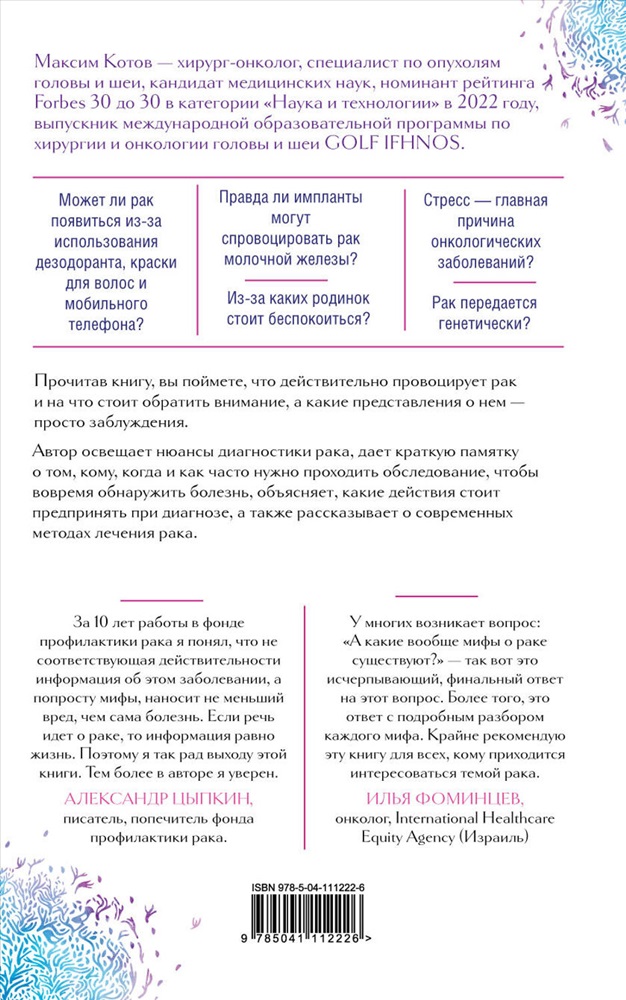 Максим Котов — хирург-онколог, специалист по опухолям головы и шеи, кандидат медицинских наук, номинант рейтинга Forbes 30 до 30 в категории «Наука и технологии» в 2022 году, выпускник международной образовательной программы по хирургии и онкологии головы и шеи GOLF IFHNOS.

Может ли рак появиться из-за использования дезодоранта, краски для волос и мобильного телефона?

Правда ли импланты могут спровоцировать рак молочной железы?

Из-за каких родинок стоит беспокоиться?

Стресс — главная причина онкологических заболеваний?

Рак передается генетически?

Прочитав книгу, вы поймете, что действительно провоцирует рак и на что стоит обратить внимание, а какие представления о нем — просто заблуждения.

Автор освещает нюансы диагностики рака, дает краткую памятку о том, кому, когда и как часто нужно проходить обследование, чтобы вовремя обнаружить болезнь, объясняет, какие действия стоит предпринять при диагнозе, а также рассказывает о современных методах лечения рака.

За 10 лет работы в фонде профилактики рака я понял, что не соответствующая действительности информация об этом заболевании, а попросту мифы, наносит не меньший вред, чем сама болезнь. Если речь идет о раке, то информация равно жизнь. Поэтому я так рад выходу этой книги. Тем более в авторе я уверен.

АЛЕКСАНДР ЦЫПКИН,
писатель, попечитель фонда профилактики рака.

У многих возникает вопрос: «А какие вообще мифы о раке существуют?» — так вот это исчерпывающий, финальный ответ на этот вопрос. Более того, это ответ с подробным разбором каждого мифа. Крайне рекомендую эту книгу для всех, кому приходится интересоваться темой рака.

ИЛЬЯ ФОМИНЦЕВ,
онколог, International Healthcare Equity Agency (Израиль)

ISBN 978-5-04-111222-6

9 785041 112226 >